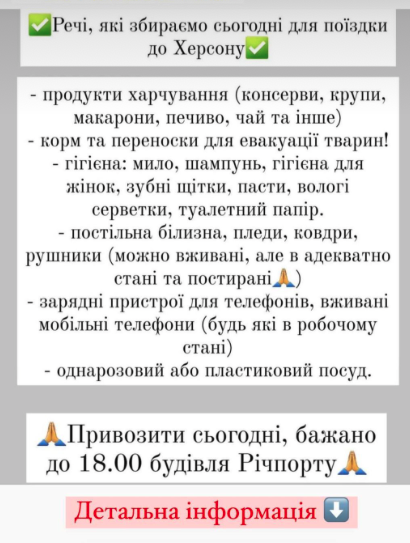 ✅Речі, які збираємо сьогодні для поїздки до Херсону✅

- продукти харчування (консерви, крупи, макарони, печиво, чай та інше)
- корм та переноски для евакуації тварин!
- гігієна: мило, шампунь, гігієна для жінок, зубні щітки, пасти, вологі серветки, туалетний папір.
- постільна білизна, пледи, ковдри, рушники (можно вживані, але в адекватно стані та постирані🙏)
- зарядні пристрої для телефонів, вживані мобільні телефони (будь які в робочому стані)
- однарозовий або пластиковий посуд.

🙏Привозити сьогодні, бажано до 18.00 будівля Річпорту🙏

Детальна інформація ⬇️